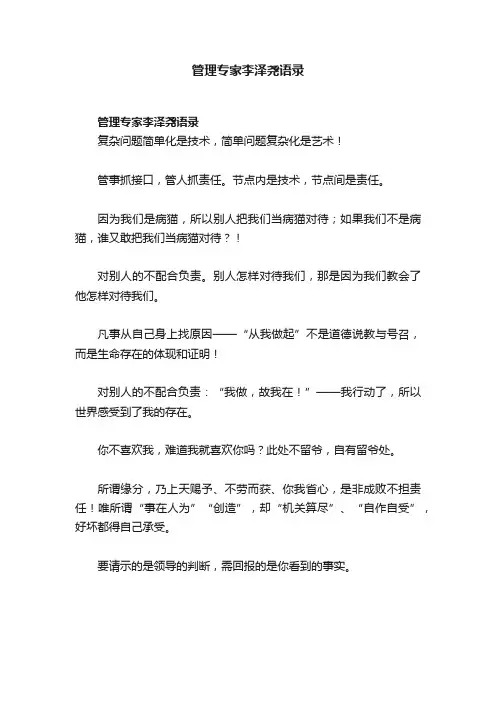 管理专家李泽尧语录

管理专家李泽尧语录
复杂问题简单化是技术，简单问题复杂化是艺术！

管事抓接口，管人抓责任。节点内是技术，节点间是责任。

因为我们是病猫，所以别人把我们当病猫对待；如果我们不是病猫，谁又敢把我们当病猫对待？！

对别人的不配合负责。别人怎样对待我们，那是因为我们教会了他怎样对待我们。

凡事从自己身上找原因——“从我做起”不是道德说教与号召，而是生命存在的体现和证明！

对别人的不配合负责：“我做，故我在！”——我行动了，所以世界感受到了我的存在。

你不喜欢我，难道我就喜欢你吗？此处不留爷，自有留爷处。

所谓缘分，乃上天赐予、不劳而获、你我省心，是非成败不担责任！唯所谓“事在人为”“创造”，却“机关算尽”、“自作自受”，好坏都得自己承受。

要请示的是领导的判断，需回报的是你看到的事实。